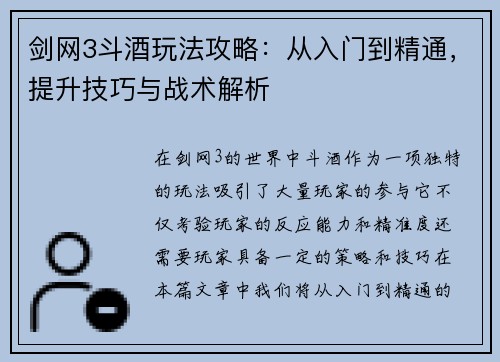 剑网3斗酒玩法攻略：从入门到精通，提升技巧与战术解析

在剑网3的世界中斗酒作为一项独特的玩法吸引了大量玩家的参与它不仅考验玩家的反应能力和精准度还需要玩家具备一定的策略和技巧在本篇文章中我们将从入门到精通的